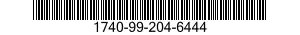 1740-99-204-6444